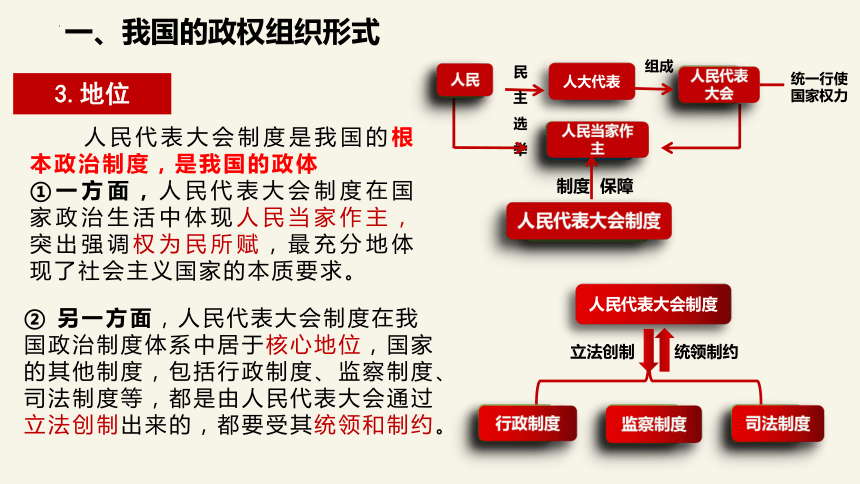 一、我国的政权组织形式

3. 地位

人民代表大会制度是我国的根本政治制度，是我国的政体

①一方面，人民代表大会制度在国家政治生活中体现人民当家作主，突出强调权为民所赋，最充分地体现了社会主义国家的本质要求。

② 另一方面，人民代表大会制度在我国政治制度体系中居于核心地位，国家的其他制度，包括行政制度、监察制度、司法制度等，都是由人民代表大会通过立法创制出来的，都要受其统领和制约。

人民

民主选举

人大代表

组成

人民代表大会

统一行使国家权力

人民当家作主

制度 保障

人民代表大会制度

人民代表大会制度

立法创制

统领制约

行政制度

监察制度

司法制度